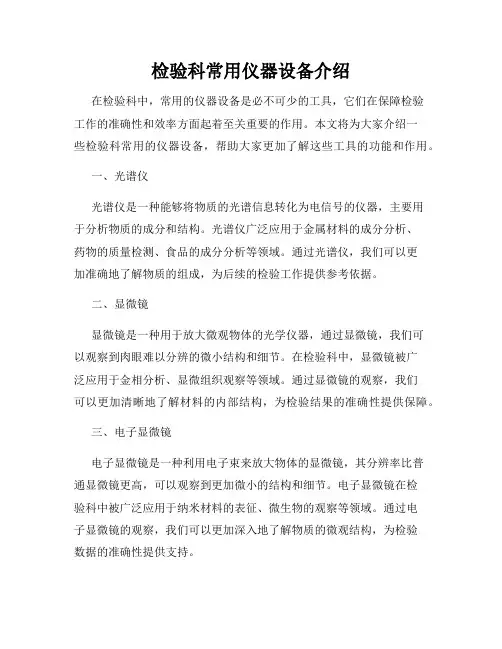 检验科常用仪器设备介绍

在检验科中，常用的仪器设备是必不可少的工具，它们在保障检验工作的准确性和效率方面起着至关重要的作用。本文将为大家介绍一些检验科常用的仪器设备，帮助大家更加了解这些工具的功能和作用。

一、光谱仪

光谱仪是一种能够将物质的光谱信息转化为电信号的仪器，主要用于分析物质的成分和结构。光谱仪广泛应用于金属材料的成分分析、药物的质量检测、食品的成分分析等领域。通过光谱仪，我们可以更加准确地了解物质的组成，为后续的检验工作提供参考依据。

二、显微镜

显微镜是一种用于放大微观物体的光学仪器，通过显微镜，我们可以观察到肉眼难以分辨的微小结构和细节。在检验科中，显微镜被广泛应用于金相分析、显微组织观察等领域。通过显微镜的观察，我们可以更加清晰地了解材料的内部结构，为检验结果的准确性提供保障。

三、电子显微镜

电子显微镜是一种利用电子束来放大物体的显微镜，其分辨率比普通显微镜更高，可以观察到更加微小的结构和细节。电子显微镜在检验科中被广泛应用于纳米材料的表征、微生物的观察等领域。通过电子显微镜的观察，我们可以更加深入地了解物质的微观结构，为检验数据的准确性提供支持。